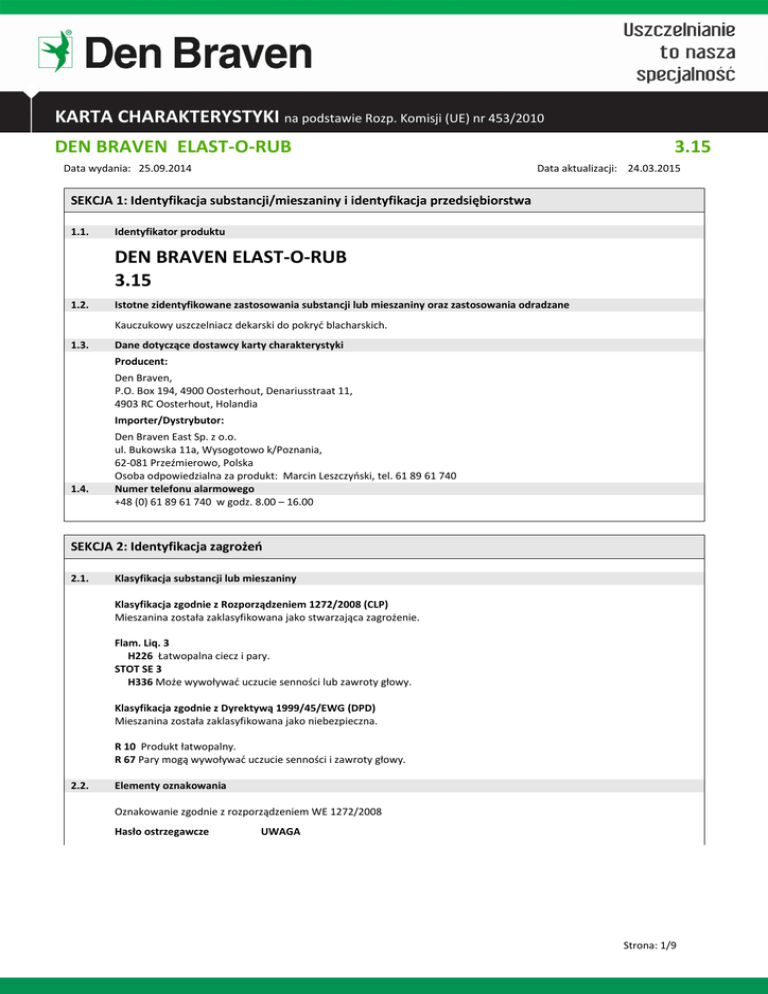 Den Braven

Uszczelnianie to nasza specjalność

KARTA CHARAKTERYSTYKI na podstawie Rozp. Komisji (UE) nr 453/2010

DEN BRAVEN ELAST-O-RUB 3.15

Data wydania: 25.09.2014 Data aktualizacji: 24.03.2015

SEKCJA 1: Identyfikacja substancji/mieszaniny i identyfikacja przedsiębiorstwa

1.1. Identyfikator produktu

DEN BRAVEN ELAST-O-RUB 3.15

1.2. Istotne zidentyfikowane zastosowania substancji lub mieszaniny oraz zastosowania odradzane

Kauczukowy uszczelniacz dekarski do pokryć blacharskich.

1.3. Dane dotyczące dostawcy karty charakterystyki

Producent:

Den Braven,
P.O. Box 194, 4900 Oosterhout, Denariusstraat 11,
4903 RC Oosterhout, Holandia

Importer/Dystrybutor:

Den Braven East Sp. z o.o.
ul. Bukowska 11a, Wysogotowo k/Poznania,
62-081 Przeźmierowo, Polska
Osoba odpowiedzialna za produkt: Marcin Leszczyński, tel. 61 89 61 740

1.4. Numer telefonu alarmowego
+48 (0) 61 89 61 740 w godz. 8.00 – 16.00

SEKCJA 2: Identyfikacja zagrożeń

2.1. Klasyfikacja substancji lub mieszaniny

Klasyfikacja zgodnie z Rozporządzeniem 1272/2008 (CLP)
Mieszanina została zaklasyfikowana jako stwarzająca zagrożenie.

Flam. Liq. 3
H226 Łatwopalna ciecz i pary.
STOT SE 3
H336 Może wywoływać uczucie senności lub zawroty głowy.

Klasyfikacja zgodnie z Dyrektywą 1999/45/EWG (DPD)
Mieszanina została zaklasyfikowana jako niebezpieczna.

R 10 Produkt łatwopalny.
R 67 Pary mogą wywoływać uczucie senności i zawroty głowy.

2.2. Elementy oznakowania

Oznakowanie zgodnie z rozporządzeniem WE 1272/2008

Hasło ostrzegawcze UWAGA

Strona: 1/9